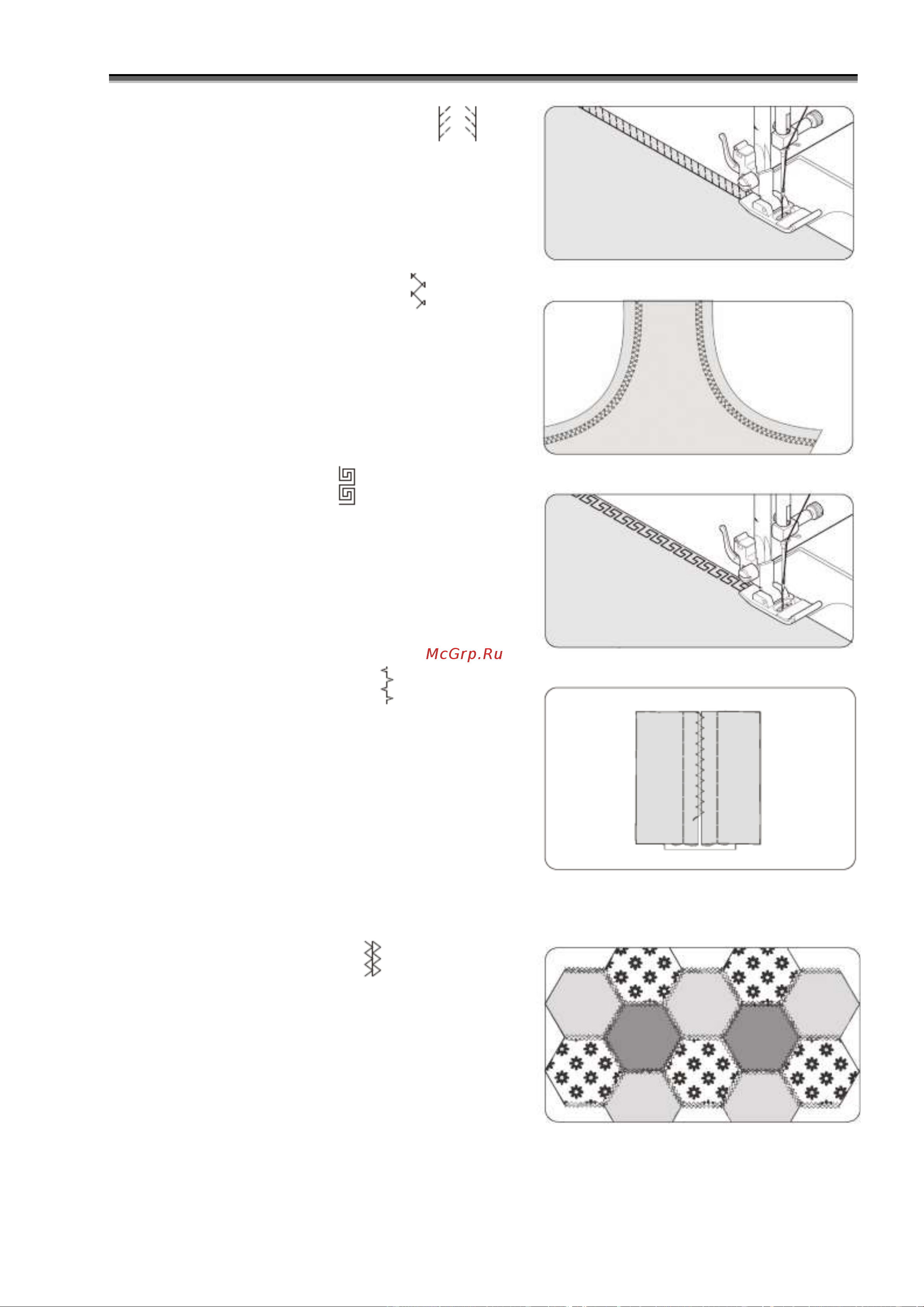 McGrp.Ru